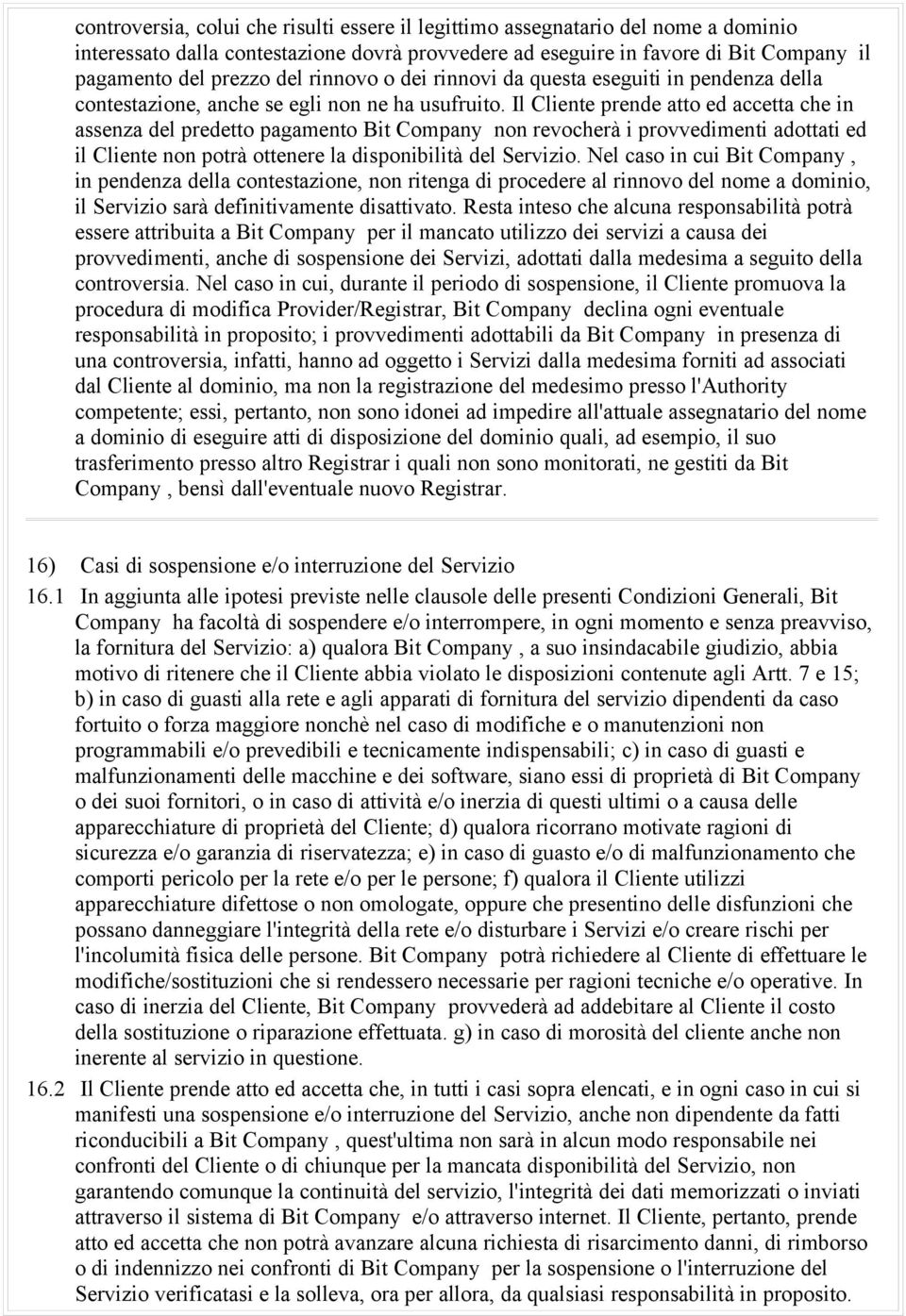 controversia, colui che risulti essere il legittimo assegnatario del nome a dominio interessato dalla contestazione dovrà provvedere ad eseguire in favore di Bit Company il pagamento del prezzo del rinnovo o dei rinnovi da questa eseguiti in pendenza della contestazione, anche se egli non ne ha usufruito. Il Cliente prende atto ed accetta che in assenza del predetto pagamento Bit Company non revocherà i provvedimenti adottati ed il Cliente non potrà ottenere la disponibilità del Servizio. Nel caso in cui Bit Company , in pendenza della contestazione, non ritenga di procedere al rinnovo del nome a dominio, il Servizio sarà definitivamente disattivato. Resta inteso che alcuna responsabilità potrà essere attribuita a Bit Company per il mancato utilizzo dei servizi a causa dei provvedimenti, anche di sospensione dei Servizi, adottati dalla medesima a seguito della controversia. Nel caso in cui, durante il periodo di sospensione, il Cliente promuova la procedura di modifica Provider/Registrar, Bit Company declina ogni eventuale responsabilità in proposito; i provvedimenti adottabili da Bit Company in presenza di una controversia, infatti, hanno ad oggetto i Servizi dalla medesima forniti ad associati dal Cliente al dominio, ma non la registrazione del medesimo presso l'Authority competente; essi, pertanto, non sono idonei ad impedire all'attuale assegnatario del nome a dominio di eseguire atti di disposizione del dominio quali, ad esempio, il suo trasferimento presso altro Registrar i quali non sono monitorati, ne gestiti da Bit Company , bensì dall'eventuale nuovo Registrar.

16) Casi di sospensione e/o interruzione del Servizio
16.1 In aggiunta alle ipotesi previste nelle clausole delle presenti Condizioni Generali, Bit Company ha facoltà di sospendere e/o interrompere, in ogni momento e senza preavviso, la fornitura del Servizio: a) qualora Bit Company , a suo insindacabile giudizio, abbia motivo di ritenere che il Cliente abbia violato le disposizioni contenute agli Artt. 7 e 15; b) in caso di guasti alla rete e agli apparati di fornitura del servizio dipendenti da caso fortuito o forza maggiore nonchè nel caso di modifiche e o manutenzioni non programmabili e/o prevedibili e tecnicamente indispensabili; c) in caso di guasti e malfunzionamenti delle macchine e dei software, siano essi di proprietà di Bit Company o dei suoi fornitori, o in caso di attività e/o inerzia di questi ultimi o a causa delle apparecchiature di proprietà del Cliente; d) qualora ricorrano motivate ragioni di sicurezza e/o garanzia di riservatezza; e) in caso di guasto e/o di malfunzionamento che comporti pericolo per la rete e/o per le persone; f) qualora il Cliente utilizzi apparecchiature difettose o non omologate, oppure che presentino delle disfunzioni che possano danneggiare l'integrità della rete e/o disturbare i Servizi e/o creare rischi per l'incolumità fisica delle persone. Bit Company potrà richiedere al Cliente di effettuare le modifiche/sostituzioni che si rendessero necessarie per ragioni tecniche e/o operative. In caso di inerzia del Cliente, Bit Company provvederà ad addebitare al Cliente il costo della sostituzione o riparazione effettuata. g) in caso di morosità del cliente anche non inerente al servizio in questione.
16.2 Il Cliente prende atto ed accetta che, in tutti i casi sopra elencati, e in ogni caso in cui si manifesti una sospensione e/o interruzione del Servizio, anche non dipendente da fatti riconducibili a Bit Company , quest'ultima non sarà in alcun modo responsabile nei confronti del Cliente o di chiunque per la mancata disponibilità del Servizio, non garantendo comunque la continuità del servizio, l'integrità dei dati memorizzati o inviati attraverso il sistema di Bit Company e/o attraverso internet. Il Cliente, pertanto, prende atto ed accetta che non potrà avanzare alcuna richiesta di risarcimento danni, di rimborso o di indennizzo nei confronti di Bit Company per la sospensione o l'interruzione del Servizio verificatasi e la solleva, ora per allora, da qualsiasi responsabilità in proposito.